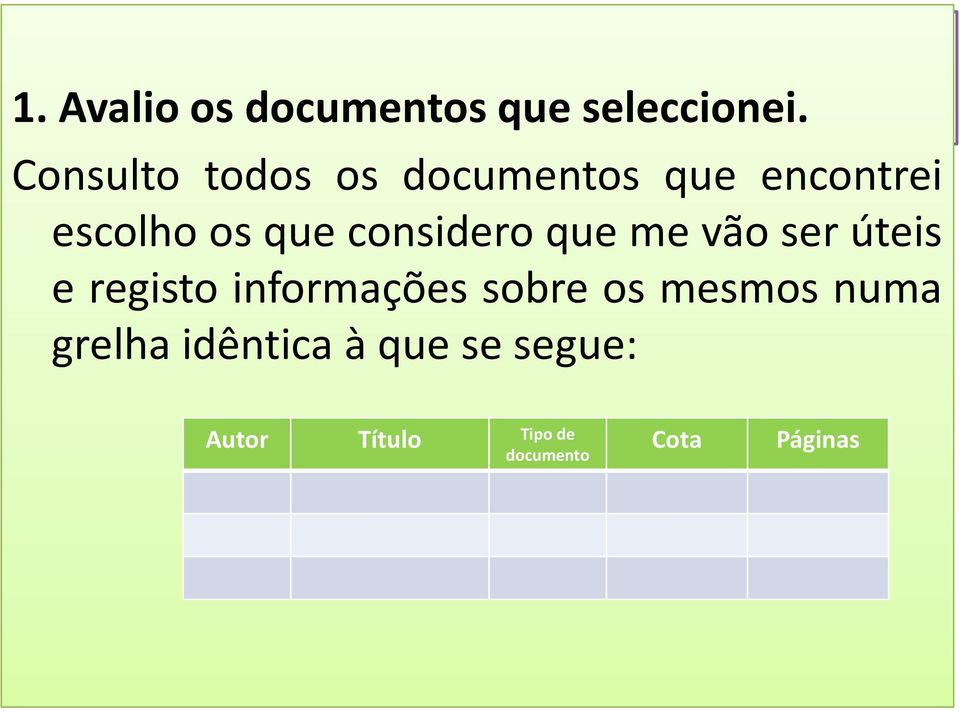 1. Avalio os documentos que seleccionei.

Consulto todos os documentos que encontrei escolho os que considero que me vão ser úteis e registo informações sobre os mesmos numa grelha idêntica à que se segue:

| Autor | Título | Tipo de documento | Cota | Páginas |
|---|---|---|---|---|
| | | | | |
| | | | | |
| | | | | |